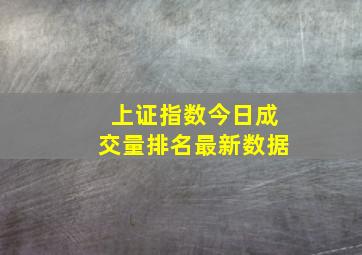 上证指数今日成交量排名最新数据